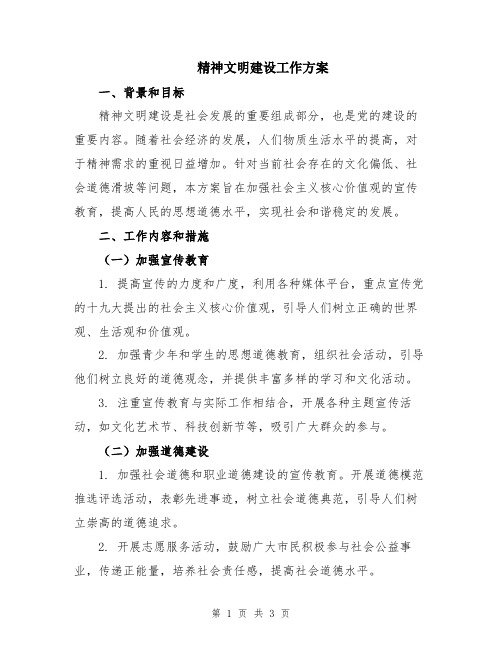 精神文明建设工作方案

一、背景和目标

精神文明建设是社会发展的重要组成部分，也是党的建设的重要内容。随着社会经济的发展，人们物质生活水平的提高，对于精神需求的重视日益增加。针对当前社会存在的文化偏低、社会道德滑坡等问题，本方案旨在加强社会主义核心价值观的宣传教育，提高人民的思想道德水平，实现社会和谐稳定的发展。

二、工作内容和措施

（一）加强宣传教育

1. 提高宣传的力度和广度，利用各种媒体平台，重点宣传党的十九大提出的社会主义核心价值观，引导人们树立正确的世界观、生活观和价值观。

2. 加强青少年和学生的思想道德教育，组织社会活动，引导他们树立良好的道德观念，并提供丰富多样的学习和文化活动。

3. 注重宣传教育与实际工作相结合，开展各种主题宣传活动，如文化艺术节、科技创新节等，吸引广大群众的参与。

（二）加强道德建设

1. 加强社会道德和职业道德建设的宣传教育。开展道德模范推选评选活动，表彰先进事迹，树立社会道德典范，引导人们树立崇高的道德追求。

2. 开展志愿服务活动，鼓励广大市民积极参与社会公益事业，传递正能量，培养社会责任感，提高社会道德水平。

第 1 页 共 3 页